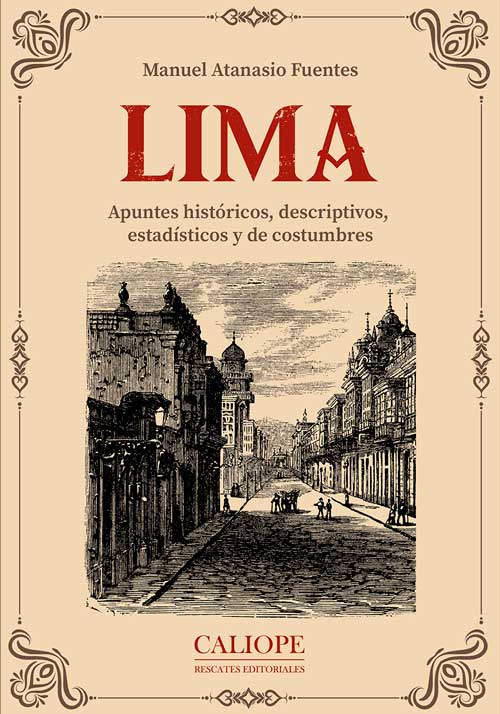 Manuel Atanasio Fuentes

LIMA

Apuntes históricos, descriptivos, estadísticos y de costumbres

CALIOPE
RESCATES EDITORIALES